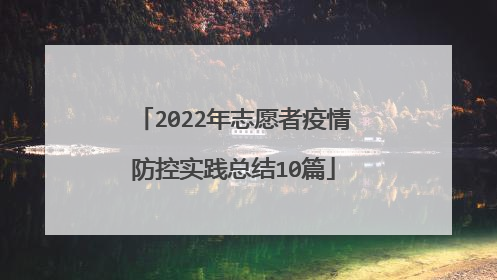 「2022年志愿者疫情防控实践总结10篇」